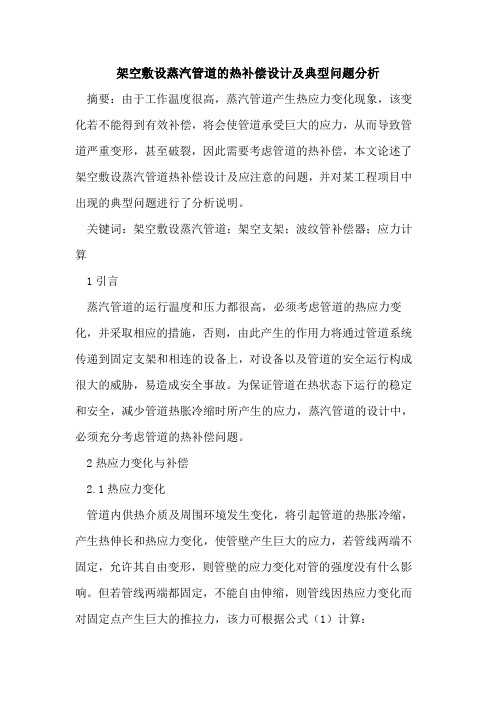 架空敷设蒸汽管道的热补偿设计及典型问题分析

摘要：由于工作温度很高，蒸汽管道产生热应力变化现象，该变化若不能得到有效补偿，将会使管道承受巨大的应力，从而导致管道严重变形，甚至破裂，因此需要考虑管道的热补偿，本文论述了架空敷设蒸汽管道热补偿设计及应注意的问题，并对某工程项目中出现的典型问题进行了分析说明。

关键词：架空敷设蒸汽管道；架空支架；波纹管补偿器；应力计算

1 引言

蒸汽管道的运行温度和压力都很高，必须考虑管道的热应力变化，并采取相应的措施，否则，由此产生的作用力将通过管道系统传递到固定支架和相连的设备上，对设备以及管道的安全运行构成很大的威胁，易造成安全事故。为保证管道在热状态下运行的稳定和安全，减少管道热胀冷缩时所产生的应力，蒸汽管道的设计中，必须充分考虑管道的热补偿问题。

2 热应力变化与补偿

2.1 热应力变化

管道内供热介质及周围环境发生变化，将引起管道的热胀冷缩，产生热伸长和热应力变化，使管壁产生巨大的应力，若管线两端不固定，允许其自由变形，则管壁的应力变化对管的强度没有什么影响。但若管线两端都固定，不能自由伸缩，则管线因热应力变化而对固定点产生巨大的推拉力，该力可根据公式（1）计算：